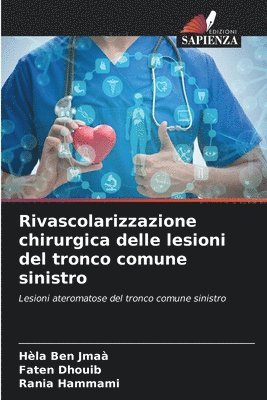 EDIZIONI
SAPIENZA

Rivascolarizzazione chirurgica delle lesioni del tronco comune sinistro

Lesioni ateromatose del tronco comune sinistro

Hèla Ben Jmaà
Faten Dhouib
Rania Hammami